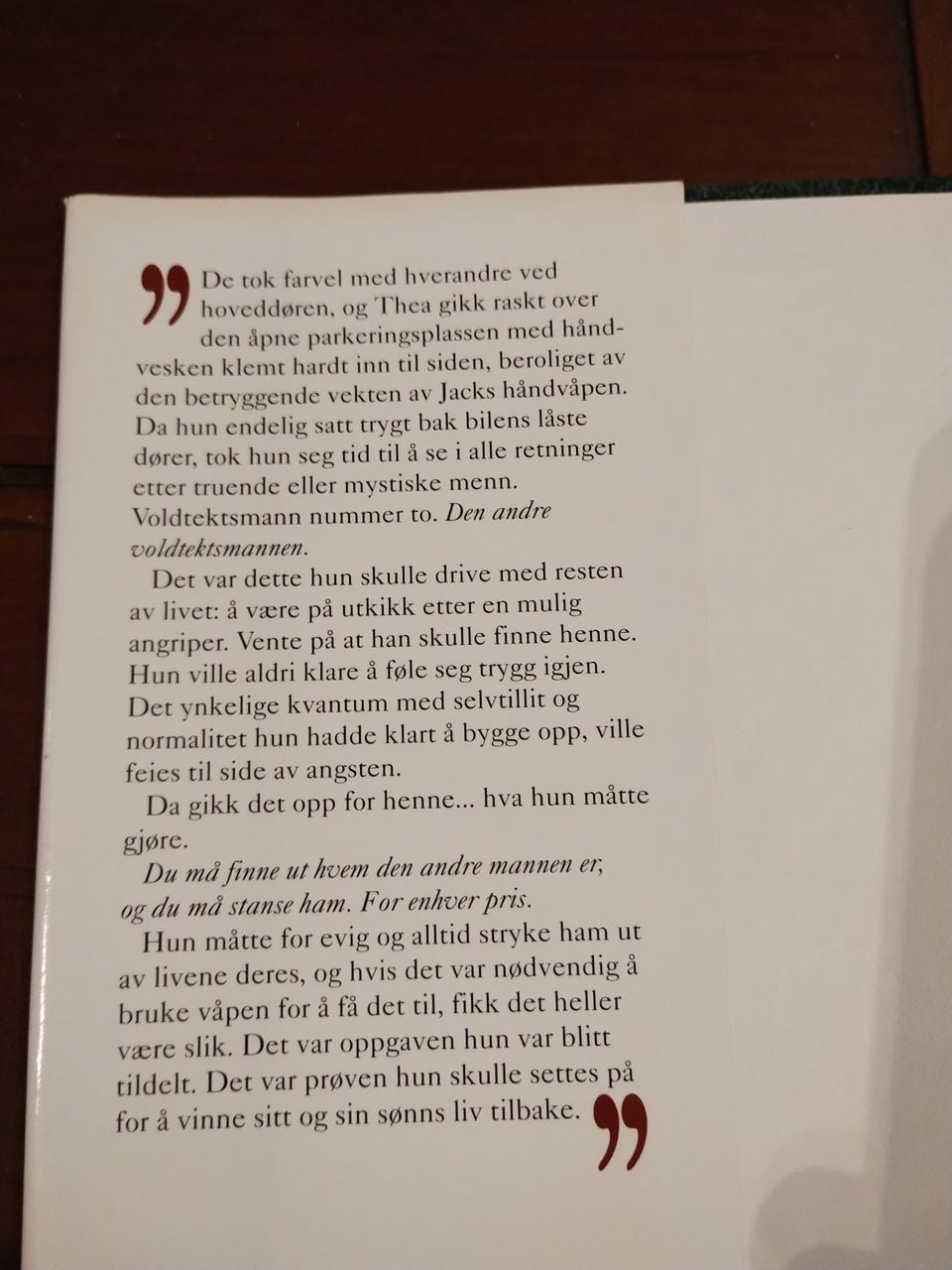 " De tok farvel med hverandre ved hoveddøren, og Thea gikk raskt over den åpne parkeringsplassen med håndvesken klemt hardt inn til siden, beroliget av den betryggende vekten av Jacks håndvåpen. Da hun endelig satt trygt bak bilens låste dører, tok hun seg tid til å se i alle retninger etter truende eller mystiske menn. Voldtektsmann nummer to. Den andre voldtektsmannen.

Det var dette hun skulle drive med resten av livet: å være på utkikk etter en mulig angriper. Vente på at han skulle finne henne. Hun ville aldri klare å føle seg trygg igjen. Det ynkelige kvantum med selvtillit og normalitet hun hadde klart å bygge opp, ville feies til side av angsten.

Da gikk det opp for henne... hva hun måtte gjøre.

Du må finne ut hvem den andre mannen er, og du må stanse ham. For enhver pris.

Hun måtte for evig og alltid stryke ham ut av livene deres, og hvis det var nødvendig å bruke våpen for å få det til, fikk det heller være slik. Det var oppgaven hun var blitt tildelt. Det var prøven hun skulle settes på for å vinne sitt og sin sønns liv tilbake. "